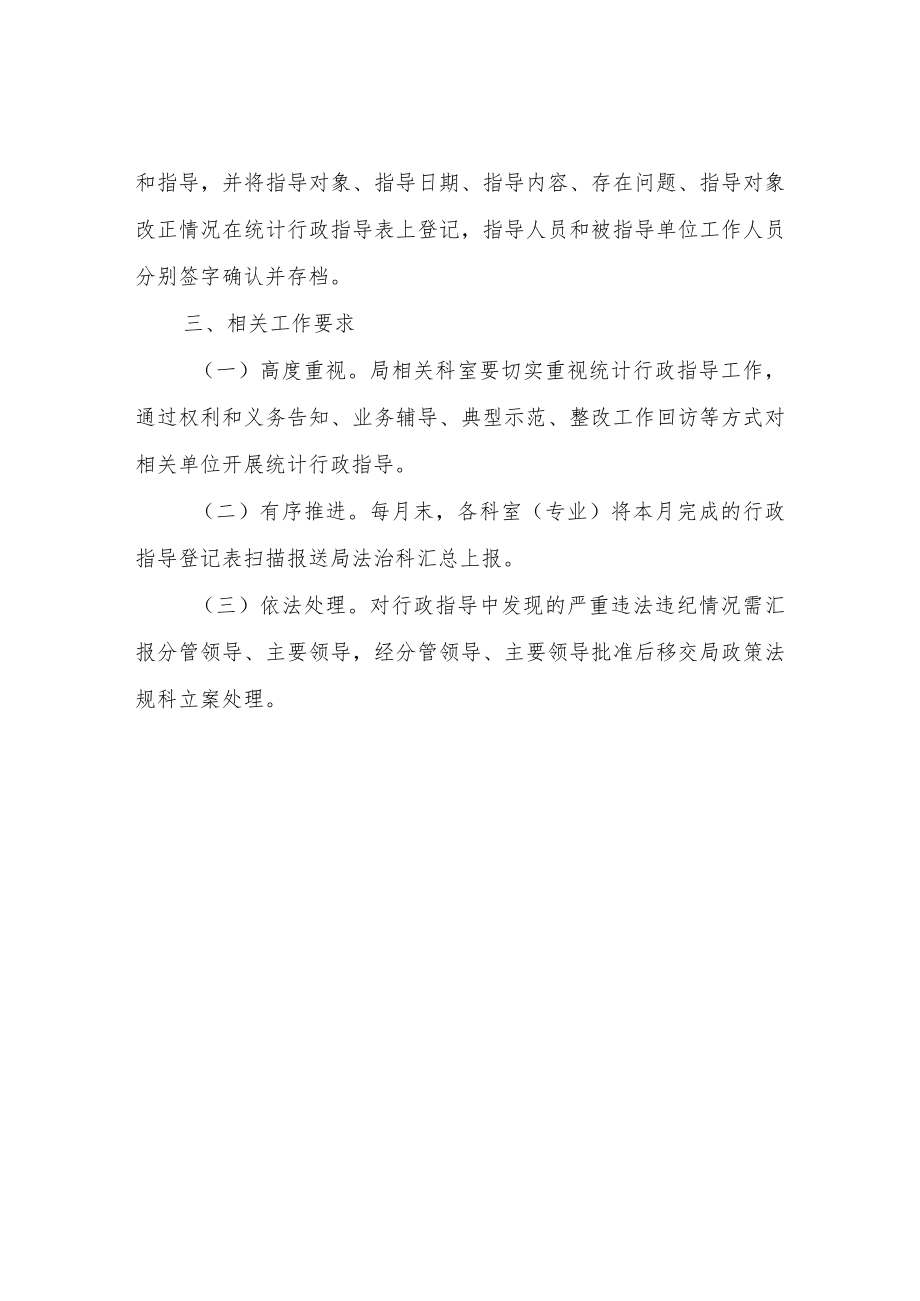 和指导，并将指导对象、指导日期、指导内容、存在问题、指导对象改正情况在统计行政指导表上登记，指导人员和被指导单位工作人员分别签字确认并存档。

三、相关工作要求

（一）高度重视。局相关科室要切实重视统计行政指导工作，通过权利和义务告知、业务辅导、典型示范、整改工作回访等方式对相关单位开展统计行政指导。

（二）有序推进。每月末，各科室（专业）将本月完成的行政指导登记表扫描报送局法治科汇总上报。

（三）依法处理。对行政指导中发现的严重违法违纪情况需汇报分管领导、主要领导，经分管领导、主要领导批准后移交局政策法规科立案处理。